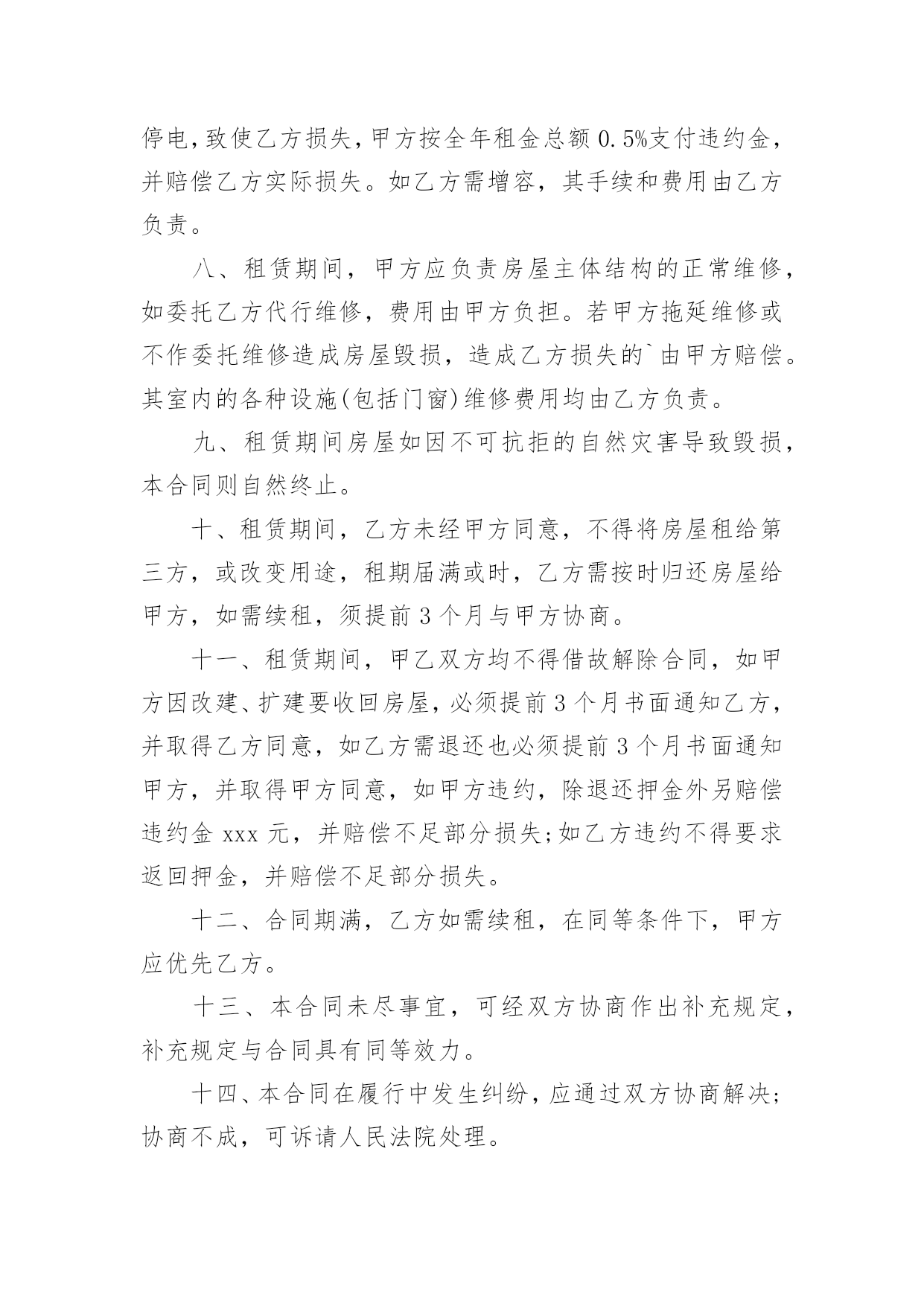 停电，致使乙方损失，甲方按全年租金总额 0.5%支付违约金，并赔偿乙方实际损失。如乙方需增容，其手续和费用由乙方负责。

八、租赁期间，甲方应负责房屋主体结构的正常维修，如委托乙方代行维修，费用由甲方负担。若甲方拖延维修或不作委托维修造成房屋毁损，造成乙方损失的`由甲方赔偿。其室内的各种设施(包括门窗)维修费用均由乙方负责。

九、租赁期间房屋如因不可抗拒的自然灾害导致毁损，本合同则自然终止。

十、租赁期间，乙方未经甲方同意，不得将房屋租给第三方，或改变用途，租期届满或时，乙方需按时归还房屋给甲方，如需续租，须提前 3 个月与甲方协商。

十一、租赁期间，甲乙双方均不得借故解除合同，如甲方因改建、扩建要收回房屋，必须提前 3 个月书面通知乙方，并取得乙方同意，如乙方需退还也必须提前 3 个月书面通知甲方，并取得甲方同意，如甲方违约，除退还押金外另赔偿违约金 xxx 元，并赔偿不足部分损失;如乙方违约不得要求返回押金，并赔偿不足部分损失。

十二、合同期满，乙方如需续租，在同等条件下，甲方应优先乙方。

十三、本合同未尽事宜，可经双方协商作出补充规定，补充规定与合同具有同等效力。

十四、本合同在履行中发生纠纷，应通过双方协商解决;协商不成，可诉请人民法院处理。